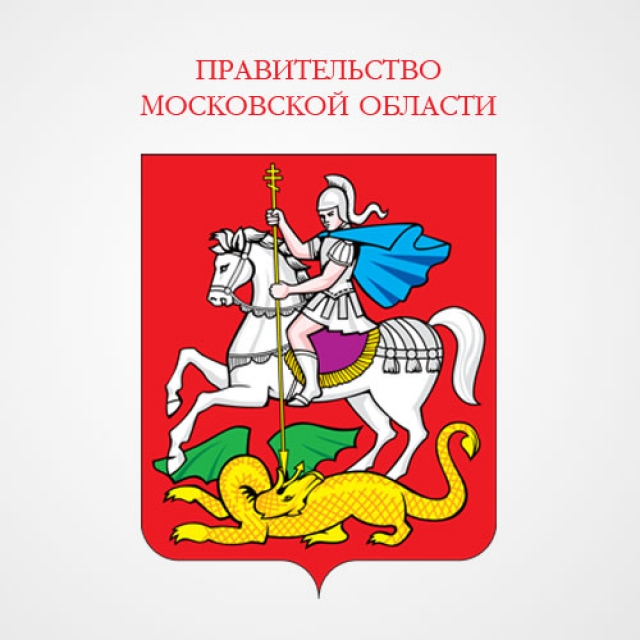 ПРАВИТЕЛЬСТВО
МОСКОВСКОЙ ОБЛАСТИ